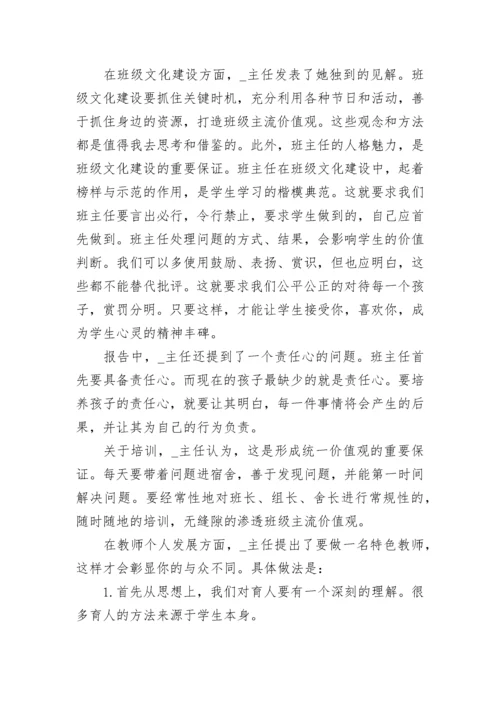 在班级文化建设方面，_主任发表了她独到的见解。班级文化建设要抓住关键时机，充分利用各种节日和活动，善于抓住身边的资源，打造班级主流价值观。这些观念和方法都是值得我去思考和借鉴的。此外，班主任的人格魅力，是班级文化建设的重要保证。班主任在班级文化建设中，起着榜样与示范的作用，是学生学习的楷模典范。这就要求我们班主任要言出必行，令行禁止，要求学生做到的，自己应首先做到。班主任处理问题的方式、结果，会影响学生的价值判断。我们可以多使用鼓励、表扬、赏识，但也应明白，这些都不能替代批评。这就要求我们公平公正的对待每一个孩子，赏罚分明。只要这样，才能让学生接受你，喜欢你，成为学生心灵的精神丰碑。

报告中，_主任还提到了一个责任心的问题。班主任首先要具备责任心。而现在的孩子最缺少的就是责任心。要培养孩子的责任心，就要让其明白，每一件事情将会产生的后果，并让其为自己的行为负责。

关于培训，_主任认为，这是形成统一价值观的重要保证。每天要带着问题进宿舍，善于发现问题，并能第一时间解决问题。要经常性地对班长、组长、舍长进行常规性的，随时随地的培训，无缝隙的渗透班级主流价值观。

在教师个人发展方面，_主任提出了要做一名特色教师，这样才会彰显你的与众不同。具体做法是：

1.首先从思想上，我们对育人要有一个深刻的理解。很多育人的方法来源于学生本身。